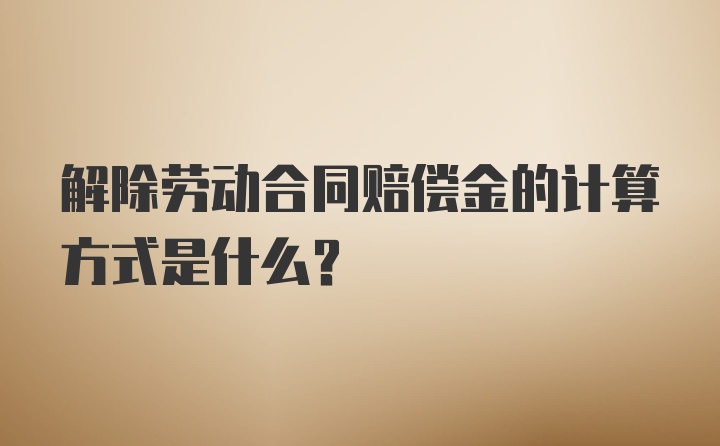 解除劳动合同赔偿金的计算方式是什么？